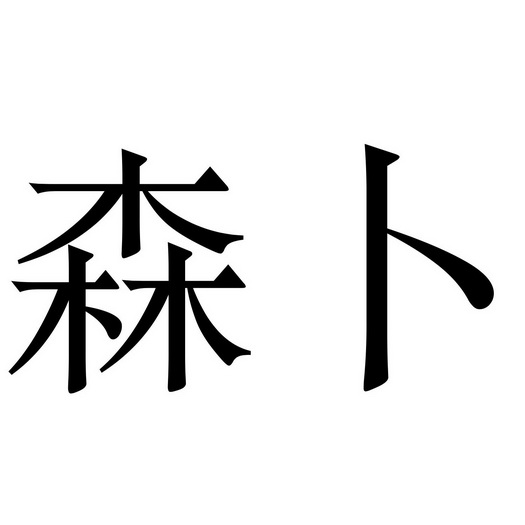 森卜